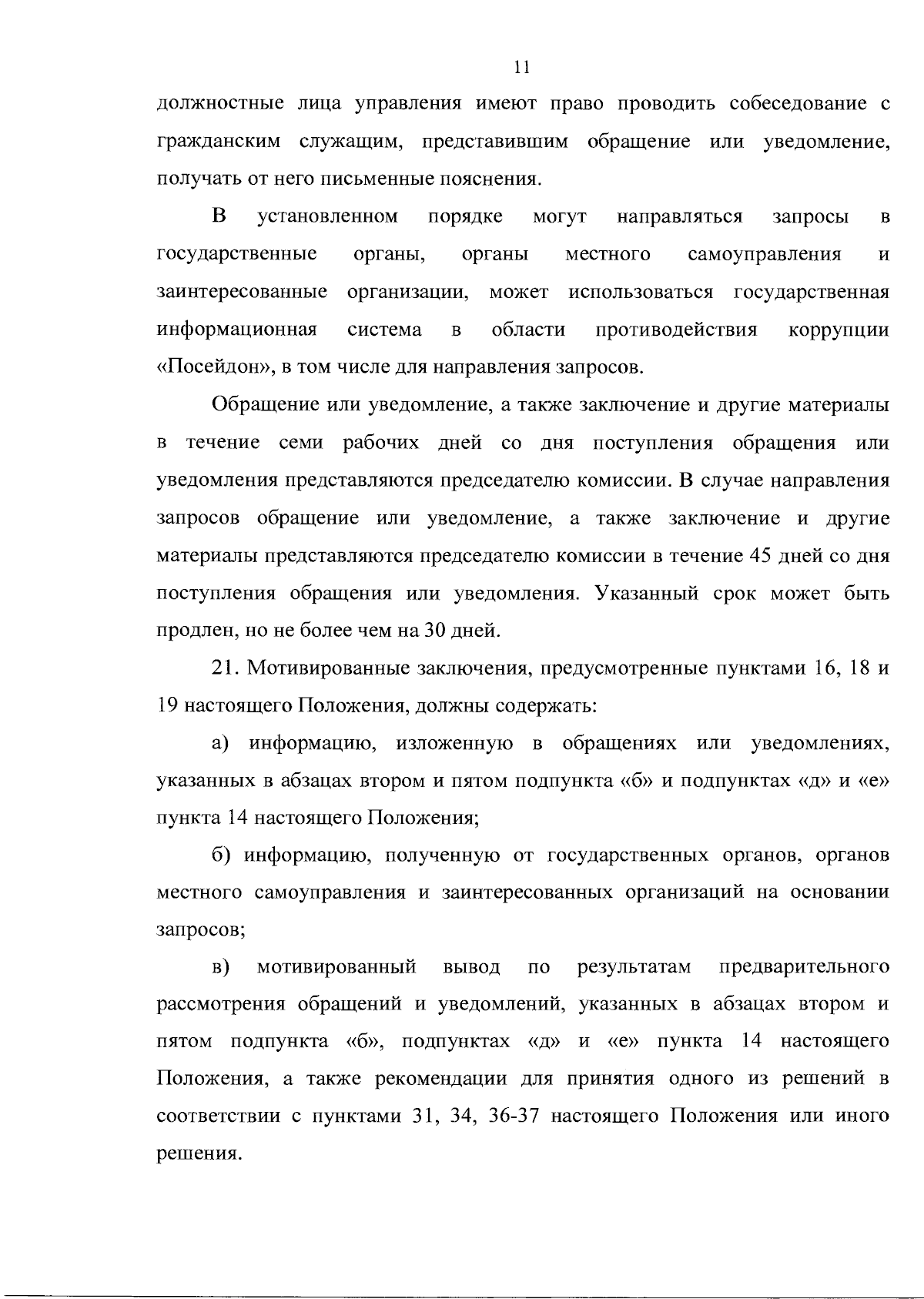 11

должностные лица управления имеют право проводить собеседование с гражданским служащим, представившим обращение или уведомление, получать от него письменные пояснения.

В установленном порядке могут направляться запросы в государственные органы, органы местного самоуправления и заинтересованные организации, может использоваться государственная информационная система в области противодействия коррупции «Посейдон», в том числе для направления запросов.

Обращение или уведомление, а также заключение и другие материалы в течение семи рабочих дней со дня поступления обращения или уведомления представляются председателю комиссии. В случае направления запросов обращение или уведомление, а также заключение и другие материалы представляются председателю комиссии в течение 45 дней со дня поступления обращения или уведомления. Указанный срок может быть продлен, но не более чем на 30 дней.

21. Мотивированные заключения, предусмотренные пунктами 16, 18 и 19 настоящего Положения, должны содержать:

а) информацию, изложенную в обращениях или уведомлениях, указанных в абзацах втором и пятом подпункта «б» и подпунктах «д» и «е» пункта 14 настоящего Положения;

б) информацию, полученную от государственных органов, органов местного самоуправления и заинтересованных организаций на основании запросов;

в) мотивированный вывод по результатам предварительного рассмотрения обращений и уведомлений, указанных в абзацах втором и пятом подпункта «б», подпунктах «д» и «е» пункта 14 настоящего Положения, а также рекомендации для принятия одного из решений в соответствии с пунктами 31, 34, 36-37 настоящего Положения или иного решения.